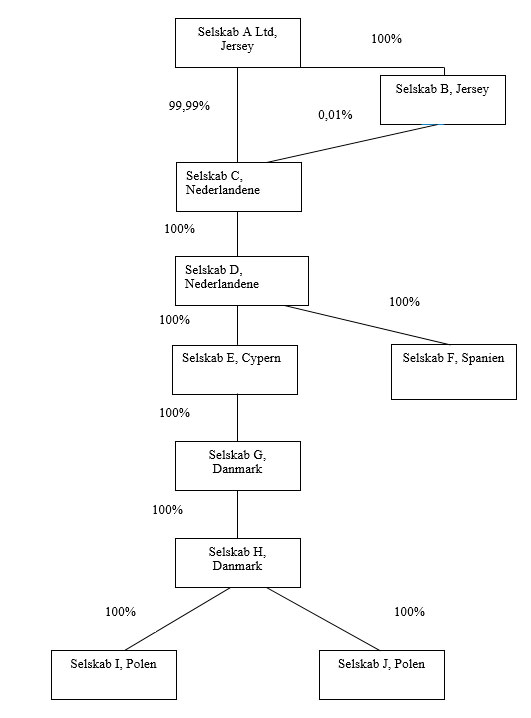 Selskab A Ltd, Jersey

100%

Selskab B, Jersey

99,99%

0,01%

Selskab C, Nederlandene

100%

Selskab D, Nederlandene

100%

100%

Selskab E, Cypern

Selskab F, Spanien

100%

Selskab G, Danmark

100%

Selskab H, Danmark

100%

100%

Selskab I, Polen

Selskab J, Polen